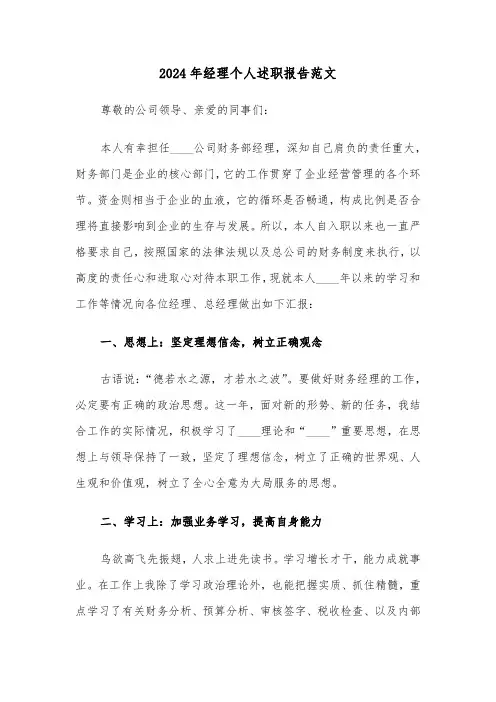 2024年经理个人述职报告范文

尊敬的公司领导、亲爱的同事们:

本人有幸担任____公司财务部经理，深知自己肩负的责任重大，财务部门是企业的核心部门，它的工作贯穿了企业经营管理的各个环节。资金则相当于企业的血液，它的循环是否畅通，构成比例是否合理将直接影响到企业的生存与发展。所以，本人自入职以来也一直严格要求自己，按照国家的法律法规以及总公司的财务制度来执行，以高度的责任心和进取心对待本职工作，现就本人____年以来的学习和工作等情况向各位经理、总经理做出如下汇报:

一、思想上：坚定理想信念，树立正确观念

古语说:“德若水之源，才若水之波”。要做好财务经理的工作，必定要有正确的政治思想。这一年，面对新的形势、新的任务，我结合工作的实际情况，积极学习了____理论和“____”重要思想，在思想上与领导保持了一致，坚定了理想信念，树立了正确的世界观、人生观和价值观，树立了全心全意为大局服务的思想。

二、学习上：加强业务学习，提高自身能力

鸟欲高飞先振翅，人求上进先读书。学习增长才干，能力成就事业。在工作上我除了学习政治理论外，也能把握实质、抓住精髓，重点学习了有关财务分析、预算分析、审核签字、税收检查、以及内部